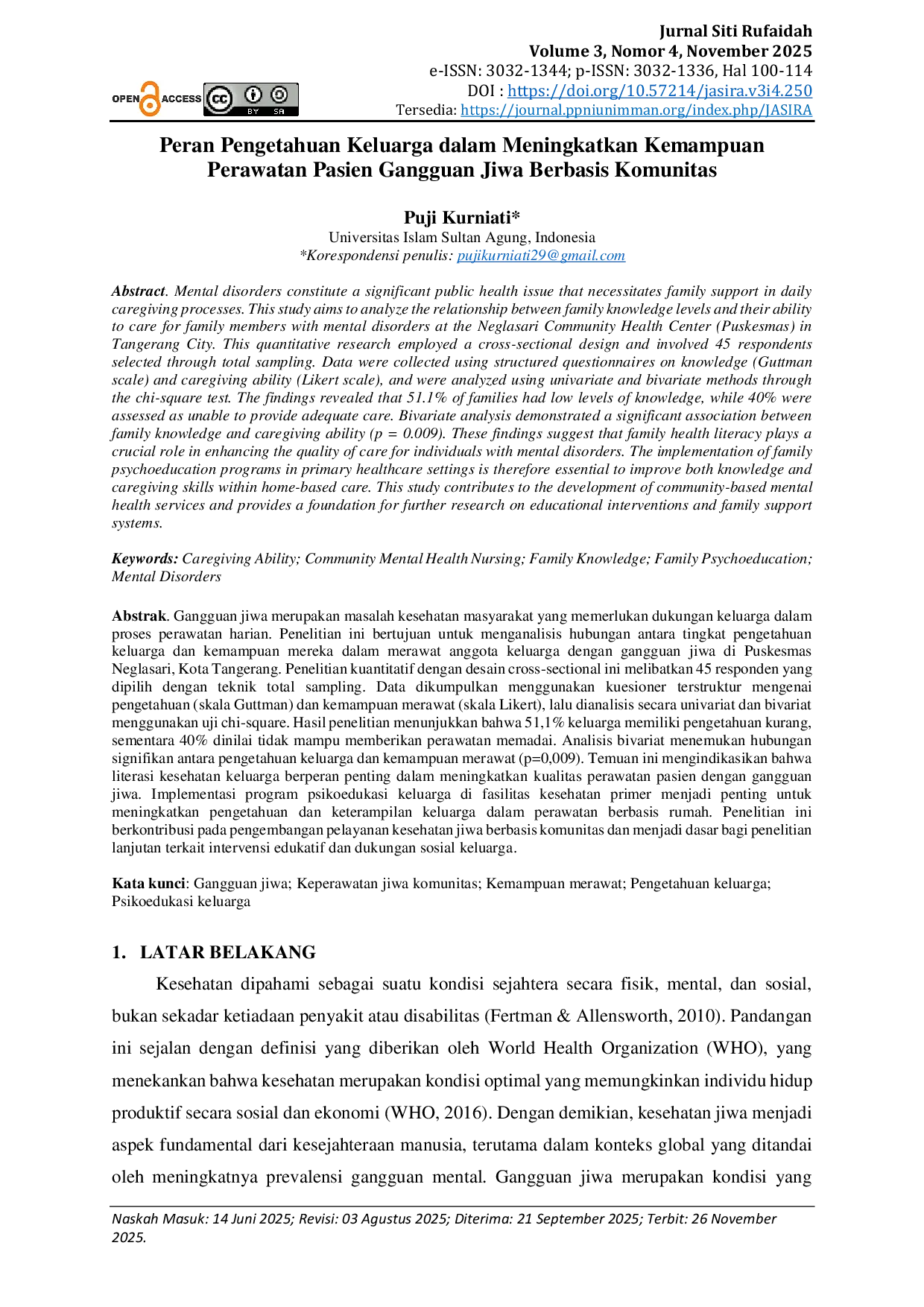 Jurnal Siti Rufaidah
Volume 3, Nomor 4, November 2025
e-ISSN: 3032-1344; p-ISSN: 3032-1336, Hal 100-114
DOI : https://doi.org/10.57214/jasira.v3i4.250
Tersedia: https://journal.ppniunimman.org/index.php/JASIRA

OPEN ACCESS

BY SA

Peran Pengetahuan Keluarga dalam Meningkatkan Kemampuan Perawatan Pasien Gangguan Jiwa Berbasis Komunitas

Puji Kurniati*
Universitas Islam Sultan Agung, Indonesia
*Korespondensi penulis: pujikurniati29@gmail.com

Abstract. Mental disorders constitute a significant public health issue that necessitates family support in daily caregiving processes. This study aims to analyze the relationship between family knowledge levels and their ability to care for family members with mental disorders at the Neglasari Community Health Center (Puskesmas) in Tangerang City. This quantitative research employed a cross-sectional design and involved 45 respondents selected through total sampling. Data were collected using structured questionnaires on knowledge (Guttman scale) and caregiving ability (Likert scale), and were analyzed using univariate and bivariate methods through the chi-square test. The findings revealed that 51.1% of families had low levels of knowledge, while 40% were assessed as unable to provide adequate care. Bivariate analysis demonstrated a significant association between family knowledge and caregiving ability (p = 0.009). These findings suggest that family health literacy plays a crucial role in enhancing the quality of care for individuals with mental disorders. The implementation of family psychoeducation programs in primary healthcare settings is therefore essential to improve both knowledge and caregiving skills within home-based care. This study contributes to the development of community-based mental health services and provides a foundation for further research on educational interventions and family support systems.

Keywords: Caregiving Ability; Community Mental Health Nursing; Family Knowledge; Family Psychoeducation; Mental Disorders

Abstrak. Gangguan jiwa merupakan masalah kesehatan masyarakat yang memerlukan dukungan keluarga dalam proses perawatan harian. Penelitian ini bertujuan untuk menganalisis hubungan antara tingkat pengetahuan keluarga dan kemampuan mereka dalam merawat anggota keluarga dengan gangguan jiwa di Puskesmas Neglasari, Kota Tangerang. Penelitian kuantitatif dengan desain cross-sectional ini melibatkan 45 responden yang dipilih dengan teknik total sampling. Data dikumpulkan menggunakan kuesioner terstruktur mengenai pengetahuan (skala Guttman) dan kemampuan merawat (skala Likert), lalu dianalisis secara univariat dan bivariat menggunakan uji chi-square. Hasil penelitian menunjukkan bahwa 51,1% keluarga memiliki pengetahuan kurang, sementara 40% dinilai tidak mampu memberikan perawatan memadai. Analisis bivariat menemukan hubungan signifikan antara pengetahuan keluarga dan kemampuan merawat (p=0,009). Temuan ini mengindikasikan bahwa literasi kesehatan keluarga berperan penting dalam meningkatkan kualitas perawatan pasien dengan gangguan jiwa. Implementasi program psikoedukasi keluarga di fasilitas kesehatan primer menjadi penting untuk meningkatkan pengetahuan dan keterampilan keluarga dalam perawatan berbasis rumah. Penelitian ini berkontribusi pada pengembangan pelayanan kesehatan jiwa berbasis komunitas dan menjadi dasar bagi penelitian lanjutan terkait intervensi edukatif dan dukungan sosial keluarga.

Kata kunci: Gangguan jiwa; Keperawatan jiwa komunitas; Kemampuan merawat; Pengetahuan keluarga; Psikoedukasi keluarga

1. LATAR BELAKANG

Kesehatan dipahami sebagai suatu kondisi sejahtera secara fisik, mental, dan sosial, bukan sekadar ketiadaan penyakit atau disabilitas (Fertman & Allensworth, 2010). Pandangan ini sejalan dengan definisi yang diberikan oleh World Health Organization (WHO), yang menekankan bahwa kesehatan merupakan kondisi optimal yang memungkinkan individu hidup produktif secara sosial dan ekonomi (WHO, 2016). Dengan demikian, kesehatan jiwa menjadi aspek fundamental dari kesejahteraan manusia, terutama dalam konteks global yang ditandai oleh meningkatnya prevalensi gangguan mental. Gangguan jiwa merupakan kondisi yang

Naskah Masuk: 14 Juni 2025; Revisi: 03 Agustus 2025; Diterima: 21 September 2025; Terbit: 26 November 2025.